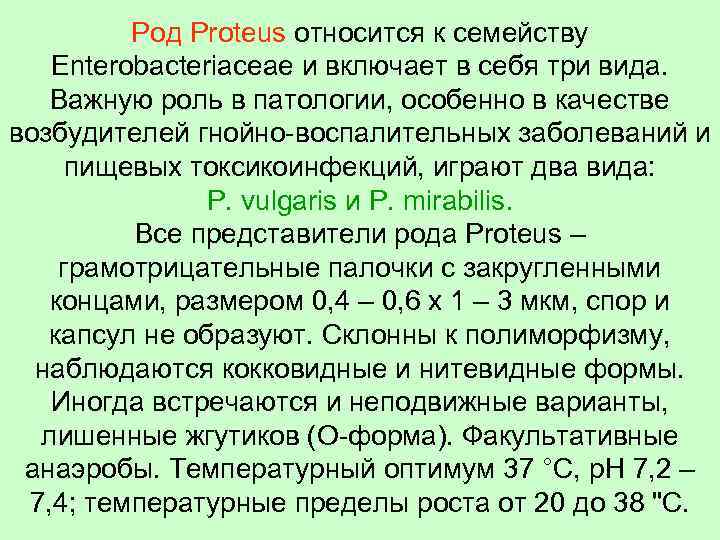 Род Proteus относится к семейству Enterobacteriaceae и включает в себя три вида. Важную роль в патологии, особенно в качестве возбудителей гнойно-воспалительных заболеваний и пищевых токсикоинфекций, играют два вида:
P. vulgaris и P. mirabilis.
Все представители рода Proteus – грамотрицательные палочки с закругленными концами, размером 0,4 – 0,6 х 1 – 3 мкм, спор и капсул не образуют. Склонны к полиморфизму, наблюдаются кокковидные и нитевидные формы. Иногда встречаются и неподвижные варианты, лишенные жгутиков (О-форма). Факультативные анаэробы. Температурный оптимум 37 °С, рН 7,2 – 7,4; температурные пределы роста от 20 до 38 "С.